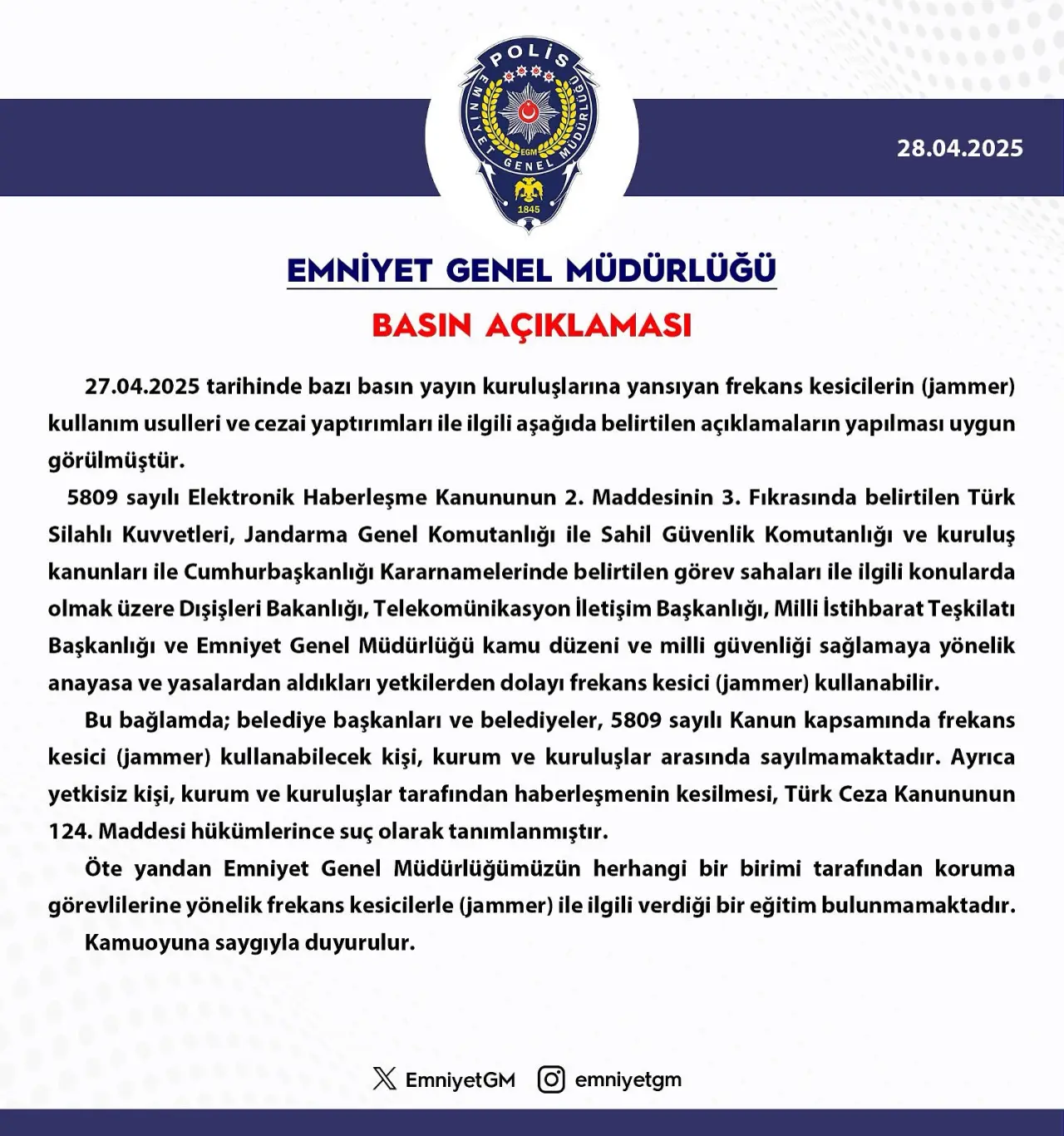 POLİS
EMNİYET GENEL MÜDÜRLÜĞÜ
EGM
1845

28.04.2025

EMNİYET GENEL MÜDÜRLÜĞÜ

BASIN AÇIKLAMASI

27.04.2025 tarihinde bazı basın yayın kuruluşlarına yansıyan frekans kesicilerin (jammer) kullanım usulleri ve cezai yaptırımları ile ilgili aşağıda belirtilen açıklamaların yapılması uygun görülmüştür.

5809 sayılı Elektronik Haberleşme Kanununun 2. Maddesinin 3. Fıkrasında belirtilen Türk Silahlı Kuvvetleri, Jandarma Genel Komutanlığı ile Sahil Güvenlik Komutanlığı ve kuruluş kanunları ile Cumhurbaşkanlığı Kararnamelerinde belirtilen görev sahaları ile ilgili konularda olmak üzere Dışişleri Bakanlığı, Telekomünikasyon İletişim Başkanlığı, Milli İstihbarat Teşkilatı Başkanlığı ve Emniyet Genel Müdürlüğü kamu düzeni ve milli güvenliği sağlamaya yönelik anayasa ve yasalardan aldıkları yetkilerden dolayı frekans kesici (jammer) kullanabilir.

Bu bağlamda; belediye başkanları ve belediyeler, 5809 sayılı Kanun kapsamında frekans kesici (jammer) kullanabilecek kişi, kurum ve kuruluşlar arasında sayılmamaktadır. Ayrıca yetkisiz kişi, kurum ve kuruluşlar tarafından haberleşmenin kesilmesi, Türk Ceza Kanununun 124. Maddesi hükümlerince suç olarak tanımlanmıştır.

Öte yandan Emniyet Genel Müdürlüğümüzün herhangi bir birimi tarafından koruma görevlilerine yönelik frekans kesicilerle (jammer) ile ilgili verdiği bir eğitim bulunmamaktadır.

Kamuoyuna saygıyla duyurulur.

EmniyetGM emniyetgm